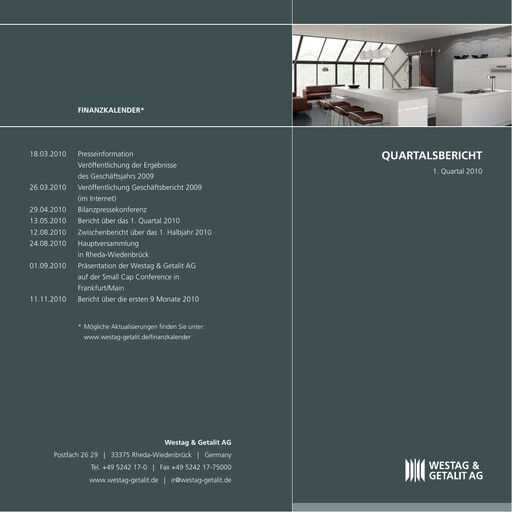 FINANZKALENDER*

| | |
|---|---|
| 18.03.2010 | Presseinformation Veröffentlichung der Ergebnisse des Geschäftsjahrs 2009 |
| 26.03.2010 | Veröffentlichung Geschäftsbericht 2009 (im Internet) |
| 29.04.2010 | Bilanzpressekonferenz |
| 13.05.2010 | Bericht über das 1. Quartal 2010 |
| 12.08.2010 | Zwischenbericht über das 1. Halbjahr 2010 |
| 24.08.2010 | Hauptversammlung in Rheda-Wiedenbrück |
| 01.09.2010 | Präsentation der Westag & Getalit AG auf der Small Cap Conference in Frankfurt/Main |
| 11.11.2010 | Bericht über die ersten 9 Monate 2010 |

* Mögliche Aktualisierungen finden Sie unter: www.westag-getalit.de/finanzkalender

Westag & Getalit AG

Postfach 26 29 | 33375 Rheda-Wiedenbrück | Germany

Tel. +49 5242 17-0 | Fax +49 5242 17-75000

www.westag-getalit.de | ir@westag-getalit.de

QUARTALSBERICHT

1. Quartal 2010

WESTAG & GETALIT AG